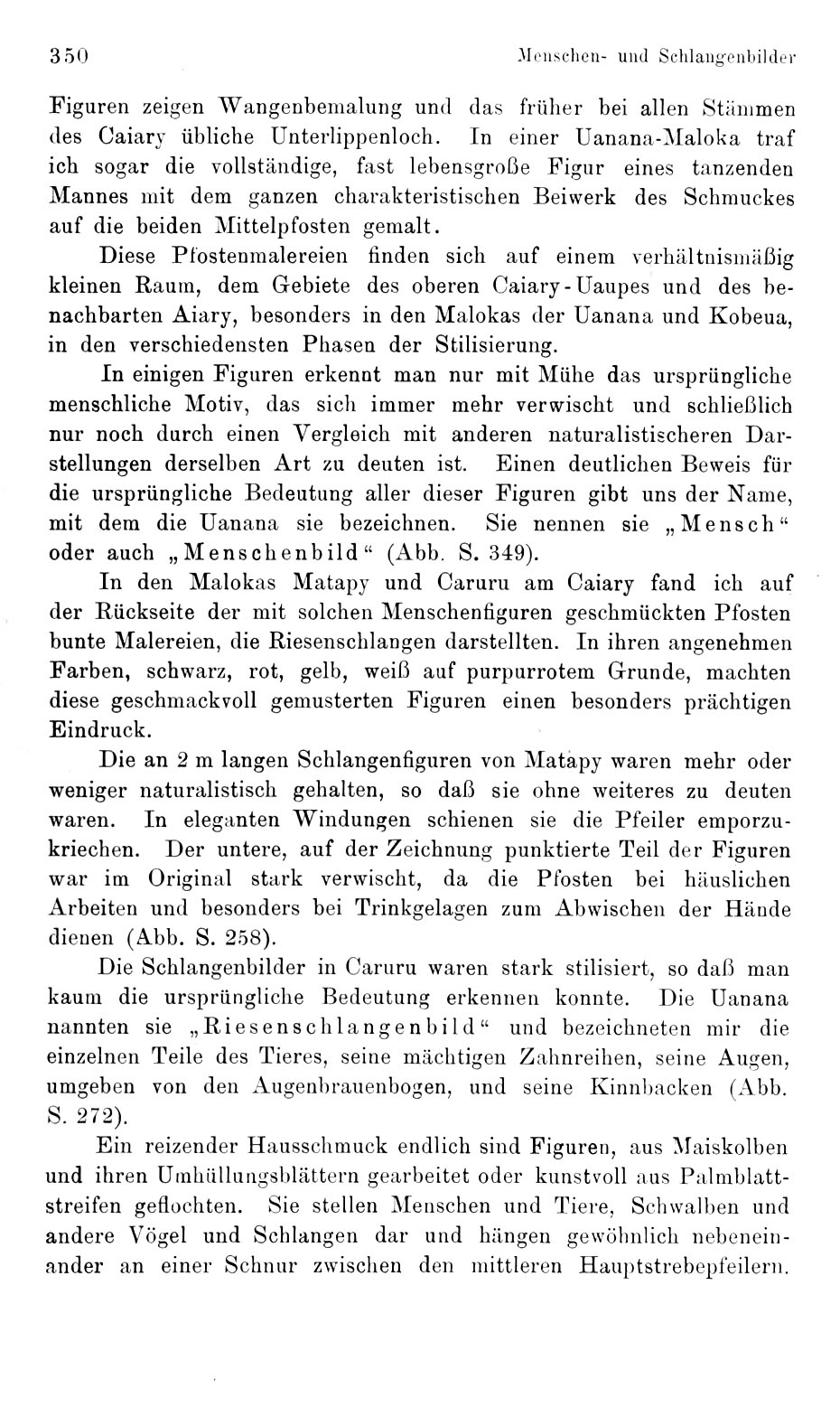 350 Menschen- und Schlangenbilder

Figuren zeigen Wangenbemalung und das früher bei allen Stämmen des Caiary übliche Unterlippenloch. In einer Uanana-Maloka traf ich sogar die vollständige, fast lebensgroße Figur eines tanzenden Mannes mit dem ganzen charakteristischen Beiwerk des Schmuckes auf die beiden Mittelpfosten gemalt.

Diese Pfostenmalereien finden sich auf einem verhältnismäßig kleinen Raum, dem Gebiete des oberen Caiary-Uaupes und des benachbarten Aiary, besonders in den Malokas der Uanana und Kobeua, in den verschiedensten Phasen der Stilisierung.

In einigen Figuren erkennt man nur mit Mühe das ursprüngliche menschliche Motiv, das sich immer mehr verwischt und schließlich nur noch durch einen Vergleich mit anderen naturalistischeren Darstellungen derselben Art zu deuten ist. Einen deutlichen Beweis für die ursprüngliche Bedeutung aller dieser Figuren gibt uns der Name, mit dem die Uanana sie bezeichnen. Sie nennen sie „Mensch“ oder auch „Menschenbild“ (Abb. S. 349).

In den Malokas Matapy und Caruru am Caiary fand ich auf der Rückseite der mit solchen Menschenfiguren geschmückten Pfosten bunte Malereien, die Riesenschlangen darstellten. In ihren angenehmen Farben, schwarz, rot, gelb, weiß auf purpurrotem Grunde, machten diese geschmackvoll gemusterten Figuren einen besonders prächtigen Eindruck.

Die an 2 m langen Schlangenfiguren von Matapy waren mehr oder weniger naturalistisch gehalten, so daß sie ohne weiteres zu deuten waren. In eleganten Windungen schienen sie die Pfeiler emporzukriechen. Der untere, auf der Zeichnung punktierte Teil der Figuren war im Original stark verwischt, da die Pfosten bei häuslichen Arbeiten und besonders bei Trinkgelagen zum Abwischen der Hände dienen (Abb. S. 258).

Die Schlangenbilder in Caruru waren stark stilisiert, so daß man kaum die ursprüngliche Bedeutung erkennen konnte. Die Uanana nannten sie „Riesenschlangenbild“ und bezeichneten mir die einzelnen Teile des Tieres, seine mächtigen Zahnreihen, seine Augen, umgeben von den Augenbrauenbogen, und seine Kinnbacken (Abb. S. 272).

Ein reizender Hausschmuck endlich sind Figuren, aus Maiskolben und ihren Umhüllungsblättern gearbeitet oder kunstvoll aus Palmblattstreifen geflochten. Sie stellen Menschen und Tiere, Schwalben und andere Vögel und Schlangen dar und hängen gewöhnlich nebeneinander an einer Schnur zwischen den mittleren Hauptstrebepfeilern.